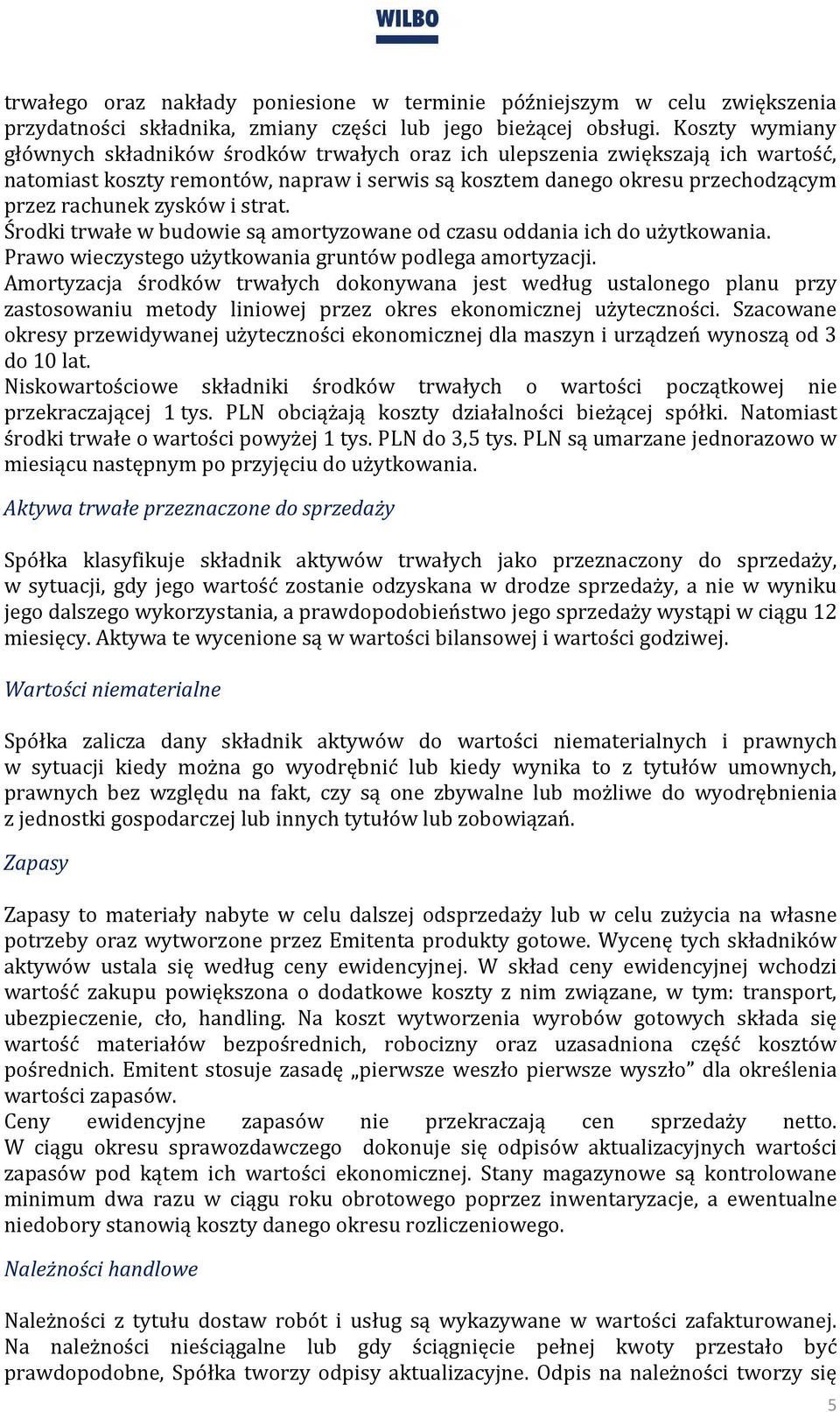 WILBO

trwałego oraz nakłady poniesione w terminie późniejszym w celu zwiększenia przydatności składnika, zmiany części lub jego bieżącej obsługi. Koszty wymiany głównych składników środków trwałych oraz ich ulepszenia zwiększają ich wartość, natomiast koszty remontów, napraw i serwis są kosztem danego okresu przechodzącym przez rachunek zysków i strat.
Środki trwałe w budowie są amortyzowane od czasu oddania ich do użytkowania.
Prawo wieczystego użytkowania gruntów podlega amortyzacji.
Amortyzacja środków trwałych dokonywana jest według ustalonego planu przy zastosowaniu metody liniowej przez okres ekonomicznej użyteczności. Szacowane okresy przewidywanej użyteczności ekonomicznej dla maszyn i urządzeń wynoszą od 3 do 10 lat.
Niskowartościowe składniki środków trwałych o wartości początkowej nie przekraczającej 1 tys. PLN obciążają koszty działalności bieżącej spółki. Natomiast środki trwałe o wartości powyżej 1 tys. PLN do 3,5 tys. PLN są umarzane jednorazowo w miesiącu następnym po przyjęciu do użytkowania.

Aktywa trwałe przeznaczone do sprzedaży

Spółka klasyfikuje składnik aktywów trwałych jako przeznaczony do sprzedaży, w sytuacji, gdy jego wartość zostanie odzyskana w drodze sprzedaży, a nie w wyniku jego dalszego wykorzystania, a prawdopodobieństwo jego sprzedaży wystąpi w ciągu 12 miesięcy. Aktywa te wycenione są w wartości bilansowej i wartości godziwej.

Wartości niematerialne

Spółka zalicza dany składnik aktywów do wartości niematerialnych i prawnych w sytuacji kiedy można go wyodrębnić lub kiedy wynika to z tytułów umownych, prawnych bez względu na fakt, czy są one zbywalne lub możliwe do wyodrębnienia z jednostki gospodarczej lub innych tytułów lub zobowiązań.

Zapasy

Zapasy to materiały nabyte w celu dalszej odsprzedaży lub w celu zużycia na własne potrzeby oraz wytworzone przez Emitenta produkty gotowe. Wycenę tych składników aktywów ustala się według ceny ewidencyjnej. W skład ceny ewidencyjnej wchodzi wartość zakupu powiększona o dodatkowe koszty z nim związane, w tym: transport, ubezpieczenie, cło, handling. Na koszt wytworzenia wyrobów gotowych składa się wartość materiałów bezpośrednich, robocizny oraz uzasadniona część kosztów pośrednich. Emitent stosuje zasadę „pierwsze weszło pierwsze wyszło” dla określenia wartości zapasów.
Ceny ewidencyjne zapasów nie przekraczają cen sprzedaży netto. W ciągu okresu sprawozdawczego dokonuje się odpisów aktualizacyjnych wartości zapasów pod kątem ich wartości ekonomicznej. Stany magazynowe są kontrolowane minimum dwa razu w ciągu roku obrotowego poprzez inwentaryzacje, a ewentualne niedobory stanowią koszty danego okresu rozliczeniowego.

Należności handlowe

Należności z tytułu dostaw robót i usług są wykazywane w wartości zafakturowanej. Na należności nieściągalne lub gdy ściągnięcie pełnej kwoty przestało być prawdopodobne, Spółka tworzy odpisy aktualizacyjne. Odpis na należności tworzy się

5